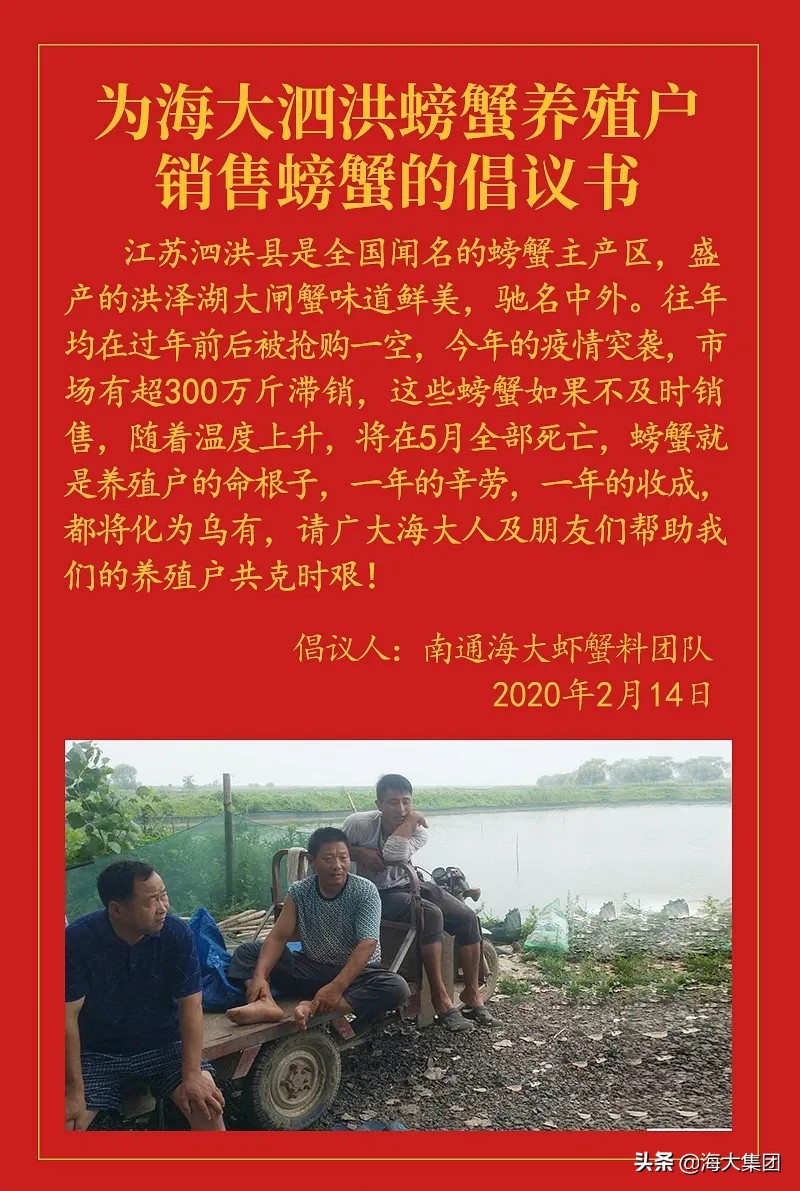 为海大泗洪螃蟹养殖户
销售螃蟹的倡议书

江苏泗洪县是全国闻名的螃蟹主产区，盛产的洪泽湖大闸蟹味道鲜美，驰名中外。往年均在过年前后被抢购一空，今年的疫情突袭，市场有超300万斤滞销，这些螃蟹如果不及时销售，随着温度上升，将在5月全部死亡，螃蟹就是养殖户的命根子，一年的辛劳，一年的收成，都将化为乌有，请广大海大人及朋友们帮助我们的养殖户共克时艰！

倡议人：南通海大虾蟹料团队
2020年2月14日

头条 @海大集团